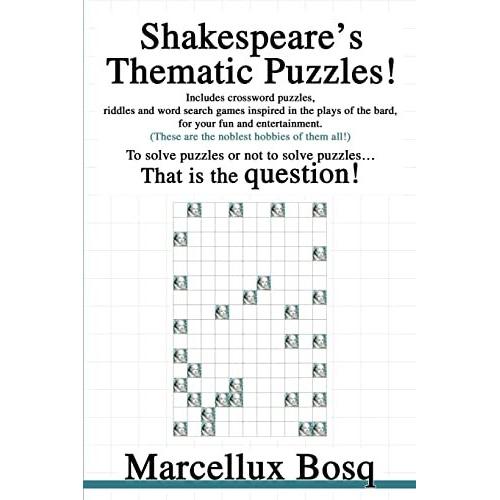 Shakespeare's
Thematic Puzzles!

Includes crossword puzzles, riddles and word search games inspired in the plays of the bard, for your fun and entertainment.
(These are the noblest hobbies of them all!)

To solve puzzles or not to solve puzzles…
That is the question!

Marcellux Bosq